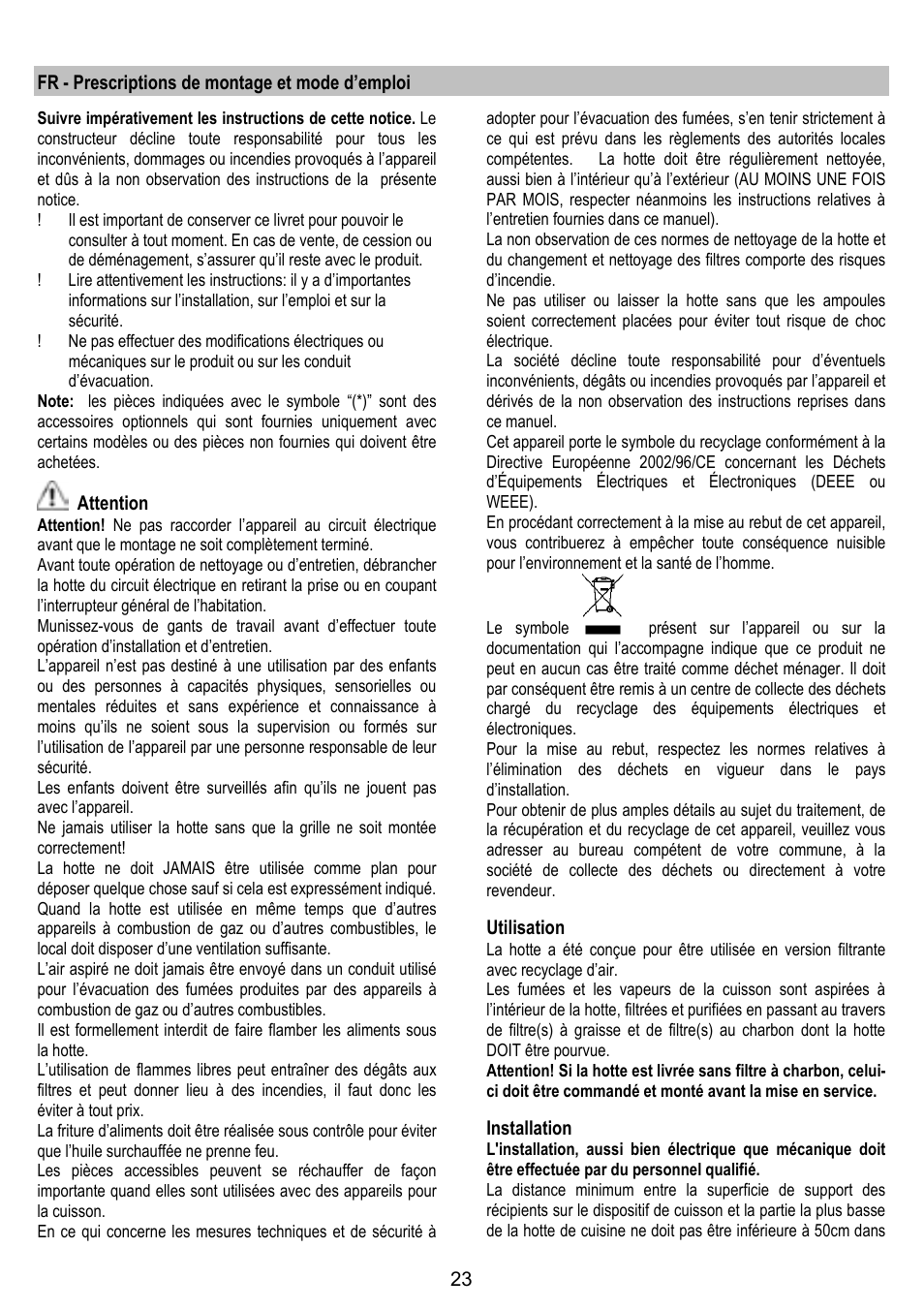 FR - Prescriptions de montage et mode d'emploi

Suivre impérativement les instructions de cette notice. Le constructeur décline toute responsabilité pour tous les inconvénients, dommages ou incendies provoqués à l'appareil et dûs à la non observation des instructions de la présente notice.
! Il est important de conserver ce livret pour pouvoir le consulter à tout moment. En cas de vente, de cession ou de déménagement, s'assurer qu'il reste avec le produit.
! Lire attentivement les instructions: il y a d'importantes informations sur l'installation, sur l'emploi et sur la sécurité.
! Ne pas effectuer des modifications électriques ou mécaniques sur le produit ou sur les conduit d'évacuation.
Note: les pièces indiquées avec le symbole "(*)" sont des accessoires optionnels qui sont fournies uniquement avec certains modèles ou des pièces non fournies qui doivent être achetées.

Attention
Attention! Ne pas raccorder l'appareil au circuit électrique avant que le montage ne soit complètement terminé.
Avant toute opération de nettoyage ou d'entretien, débrancher la hotte du circuit électrique en retirant la prise ou en coupant l'interrupteur général de l'habitation.
Munissez-vous de gants de travail avant d'effectuer toute opération d'installation et d'entretien.
L'appareil n'est pas destiné à une utilisation par des enfants ou des personnes à capacités physiques, sensorielles ou mentales réduites et sans expérience et connaissance à moins qu'ils ne soient sous la supervision ou formés sur l'utilisation de l'appareil par une personne responsable de leur sécurité.
Les enfants doivent être surveillés afin qu'ils ne jouent pas avec l'appareil.
Ne jamais utiliser la hotte sans que la grille ne soit montée correctement!
La hotte ne doit JAMAIS être utilisée comme plan pour déposer quelque chose sauf si cela est expressément indiqué.
Quand la hotte est utilisée en même temps que d'autres appareils à combustion de gaz ou d'autres combustibles, le local doit disposer d'une ventilation suffisante.
L'air aspiré ne doit jamais être envoyé dans un conduit utilisé pour l'évacuation des fumées produites par des appareils à combustion de gaz ou d'autres combustibles.
Il est formellement interdit de faire flamber les aliments sous la hotte.
L'utilisation de flammes libres peut entraîner des dégâts aux filtres et peut donner lieu à des incendies, il faut donc les éviter à tout prix.
La friture d'aliments doit être réalisée sous contrôle pour éviter que l'huile surchauffée ne prenne feu.
Les pièces accessibles peuvent se réchauffer de façon importante quand elles sont utilisées avec des appareils pour la cuisson.
En ce qui concerne les mesures techniques et de sécurité à adopter pour l'évacuation des fumées, s'en tenir strictement à ce qui est prévu dans les règlements des autorités locales compétentes. La hotte doit être régulièrement nettoyée, aussi bien à l'intérieur qu'à l'extérieur (AU MOINS UNE FOIS PAR MOIS, respecter néanmoins les instructions relatives à l'entretien fournies dans ce manuel).
La non observation de ces normes de nettoyage de la hotte et du changement et nettoyage des filtres comporte des risques d'incendie.
Ne pas utiliser ou laisser la hotte sans que les ampoules soient correctement placées pour éviter tout risque de choc électrique.
La société décline toute responsabilité pour d'éventuels inconvénients, dégâts ou incendies provoqués par l'appareil et dérivés de la non observation des instructions reprises dans ce manuel.
Cet appareil porte le symbole du recyclage conformément à la Directive Européenne 2002/96/CE concernant les Déchets d'Équipements Électriques et Électroniques (DEEE ou WEEE).
En procédant correctement à la mise au rebut de cet appareil, vous contribuerez à empêcher toute conséquence nuisible pour l'environnement et la santé de l'homme.
Le symbole présent sur l'appareil ou sur la documentation qui l'accompagne indique que ce produit ne peut en aucun cas être traité comme déchet ménager. Il doit par conséquent être remis à un centre de collecte des déchets chargé du recyclage des équipements électriques et électroniques.
Pour la mise au rebut, respectez les normes relatives à l'élimination des déchets en vigueur dans le pays d'installation.
Pour obtenir de plus amples détails au sujet du traitement, de la récupération et du recyclage de cet appareil, veuillez vous adresser au bureau compétent de votre commune, à la société de collecte des déchets ou directement à votre revendeur.

Utilisation
La hotte a été conçue pour être utilisée en version filtrante avec recyclage d'air.
Les fumées et les vapeurs de la cuisson sont aspirées à l'intérieur de la hotte, filtrées et purifiées en passant au travers de filtre(s) à graisse et de filtre(s) au charbon dont la hotte DOIT être pourvue.
Attention! Si la hotte est livrée sans filtre à charbon, celui-ci doit être commandé et monté avant la mise en service.

Installation
L'installation, aussi bien électrique que mécanique doit être effectuée par du personnel qualifié.
La distance minimum entre la superficie de support des récipients sur le dispositif de cuisson et la partie la plus basse de la hotte de cuisine ne doit pas être inférieure à 50cm dans

23